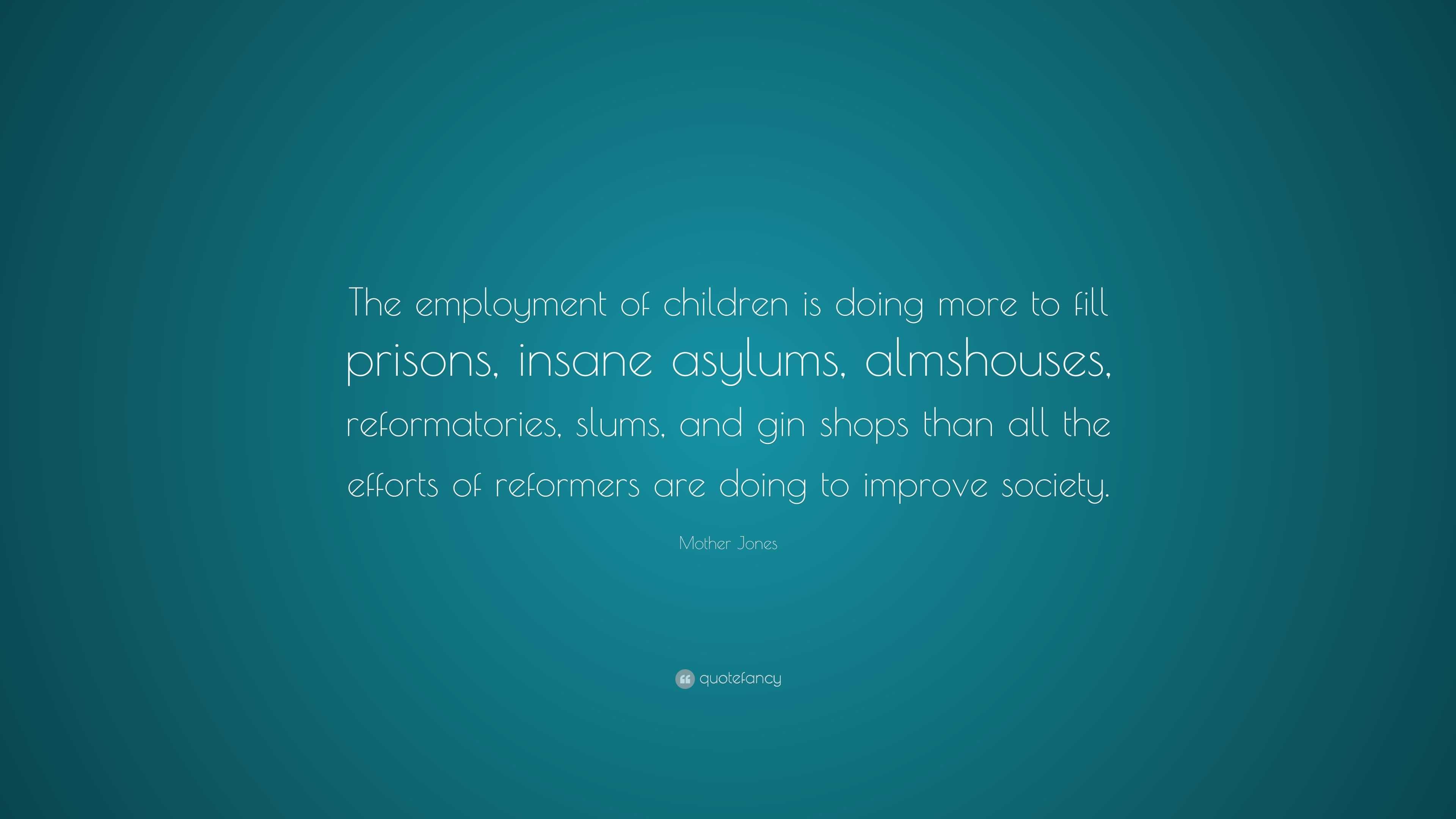 The employment of children is doing more to fill prisons, insane asylums, almshouses, reformatories, slums, and gin shops than all the efforts of reformers are doing to improve society.

Mother Jones

quotefancy